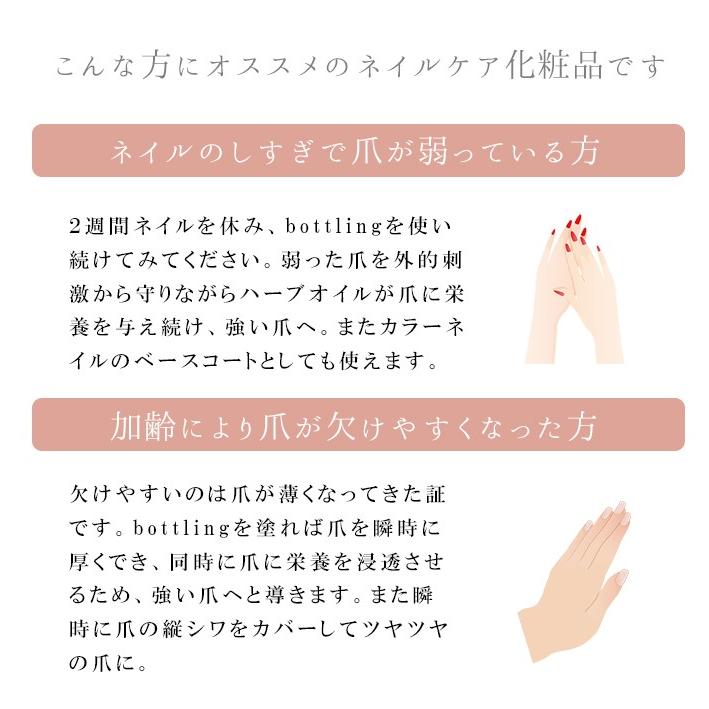 こんな方にオススメのネイルケア化粧品です

ネイルのしすぎで爪が弱っている方

2週間ネイルを休み、bottlingを使い続けてみてください。弱った爪を外的刺激から守りながらハーブオイルが爪に栄養を与え続け、強い爪へ。またカラーネイルのベースコートとしても使えます。

加齢により爪が欠けやすくなった方

欠けやすいのは爪が薄くなってきた証です。bottlingを塗れば爪を瞬時に厚くでき、同時に爪に栄養を浸透させるため、強い爪へと導きます。また瞬時に爪の縦シワをカバーしてツヤツヤの爪に。